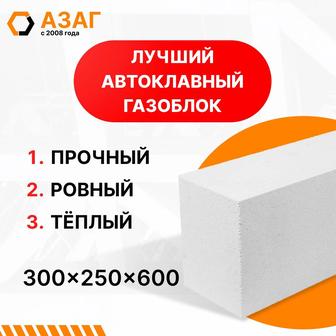 АЗАГ
с 2008 года

ЛУЧШИЙ АВТОКЛАВНЫЙ ГАЗОБЛОК

1. ПРОЧНЫЙ
2. РОВНЫЙ
3. ТЁПЛЫЙ

300×250×600